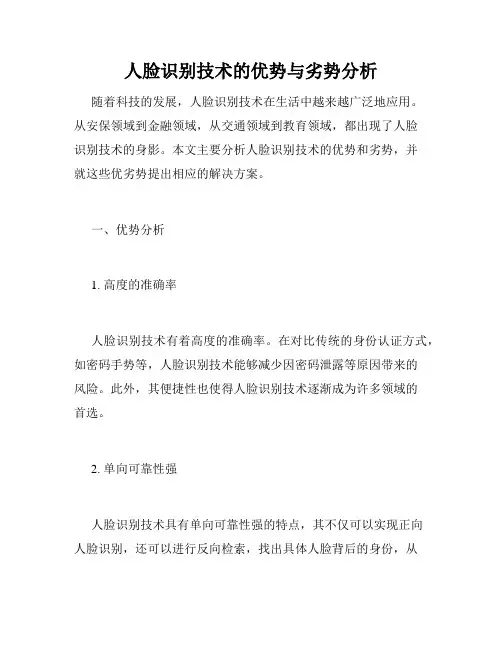 人脸识别技术的优势与劣势分析

随着科技的发展，人脸识别技术在生活中越来越广泛地应用。从安保领域到金融领域，从交通领域到教育领域，都出现了人脸识别技术的身影。本文主要分析人脸识别技术的优势和劣势，并就这些优劣势提出相应的解决方案。

一、优势分析

1. 高度的准确率

人脸识别技术有着高度的准确率。在对比传统的身份认证方式，如密码手势等，人脸识别技术能够减少因密码泄露等原因带来的风险。此外，其便捷性也使得人脸识别技术逐渐成为许多领域的首选。

2. 单向可靠性强

人脸识别技术具有单向可靠性强的特点，其不仅可以实现正向人脸识别，还可以进行反向检索，找出具体人脸背后的身份，从